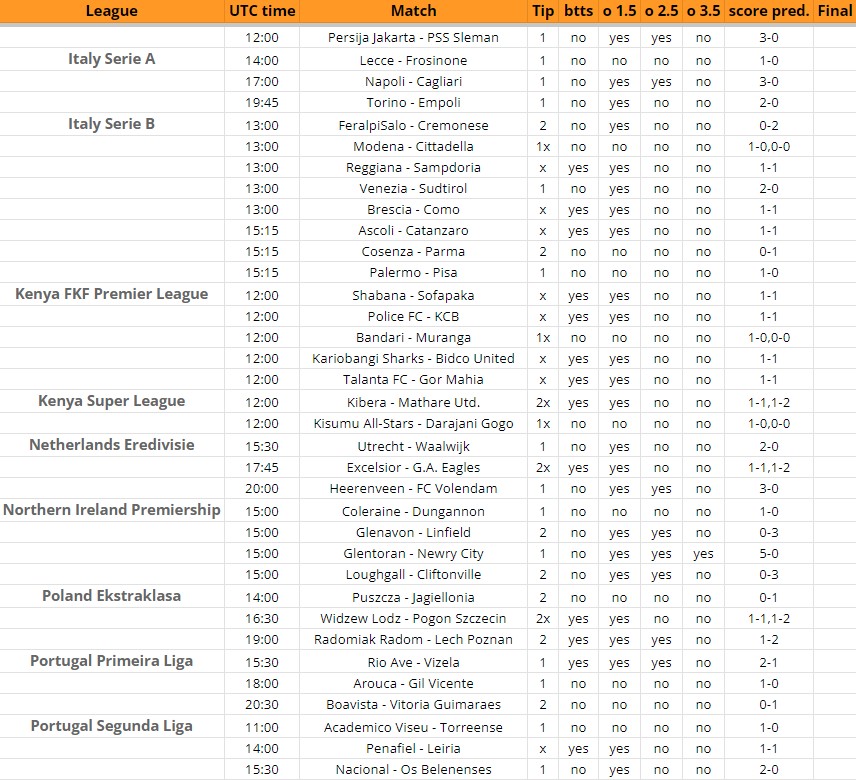 | League | UTC time | Match | Tip | btts | o 1.5 | o 2.5 | o 3.5 | score pred. | Final |
|---|---|---|---|---|---|---|---|---|---|
| | 12:00 | Persija Jakarta - PSS Sleman | 1 | no | yes | yes | no | 3-0 | |
| Italy Serie A | 14:00 | Lecce - Frosinone | 1 | no | no | no | no | 1-0 | |
| | 17:00 | Napoli - Cagliari | 1 | no | yes | yes | no | 3-0 | |
| | 19:45 | Torino - Empoli | 1 | no | yes | no | no | 2-0 | |
| Italy Serie B | 13:00 | FeralpiSalo - Cremonese | 2 | no | yes | no | no | 0-2 | |
| | 13:00 | Modena - Cittadella | 1x | no | no | no | no | 1-0,0-0 | |
| | 13:00 | Reggiana - Sampdoria | x | yes | yes | no | no | 1-1 | |
| | 13:00 | Venezia - Sudtirol | 1 | no | yes | no | no | 2-0 | |
| | 13:00 | Brescia - Como | x | yes | yes | no | no | 1-1 | |
| | 15:15 | Ascoli - Catanzaro | x | yes | yes | no | no | 1-1 | |
| | 15:15 | Cosenza - Parma | 2 | no | no | no | no | 0-1 | |
| | 15:15 | Palermo - Pisa | 1 | no | no | no | no | 1-0 | |
| Kenya FKF Premier League | 12:00 | Shabana - Sofapaka | x | yes | yes | no | no | 1-1 | |
| | 12:00 | Police FC - KCB | x | yes | yes | no | no | 1-1 | |
| | 12:00 | Bandari - Muranga | 1x | no | no | no | no | 1-0,0-0 | |
| | 12:00 | Kariobangi Sharks - Bidco United | x | yes | yes | no | no | 1-1 | |
| | 12:00 | Talanta FC - Gor Mahia | x | yes | yes | no | no | 1-1 | |
| Kenya Super League | 12:00 | Kibera - Mathare Utd. | 2x | yes | yes | no | no | 1-1,1-2 | |
| | 12:00 | Kisumu All-Stars - Darajani Gogo | 1x | no | no | no | no | 1-0,0-0 | |
| Netherlands Eredivisie | 15:30 | Utrecht - Waalwijk | 1 | no | yes | no | no | 2-0 | |
| | 17:45 | Excelsior - G.A. Eagles | 2x | yes | yes | no | no | 1-1,1-2 | |
| | 20:00 | Heerenveen - FC Volendam | 1 | no | yes | yes | no | 3-0 | |
| Northern Ireland Premiership | 15:00 | Coleraine - Dungannon | 1 | no | no | no | no | 1-0 | |
| | 15:00 | Glenavon - Linfield | 2 | no | yes | yes | no | 0-3 | |
| | 15:00 | Glentoran - Newry City | 1 | no | yes | yes | yes | 5-0 | |
| | 15:00 | Loughgall - Cliftonville | 2 | no | yes | yes | no | 0-3 | |
| Poland Ekstraklasa | 14:00 | Puszcza - Jagiellonia | 2 | no | no | no | no | 0-1 | |
| | 16:30 | Widzew Lodz - Pogon Szczecin | 2x | yes | yes | no | no | 1-1,1-2 | |
| | 19:00 | Radomiak Radom - Lech Poznan | 2 | yes | yes | yes | no | 1-2 | |
| Portugal Primeira Liga | 15:30 | Rio Ave - Vizela | 1 | yes | yes | yes | no | 2-1 | |
| | 18:00 | Arouca - Gil Vicente | 1 | no | no | no | no | 1-0 | |
| | 20:30 | Boavista - Vitoria Guimaraes | 2 | no | no | no | no | 0-1 | |
| Portugal Segunda Liga | 11:00 | Academico Viseu - Torreense | 1 | no | no | no | no | 1-0 | |
| | 14:00 | Penafiel - Leiria | x | yes | yes | no | no | 1-1 | |
| | 15:30 | Nacional - Os Belenenses | 1 | no | yes | no | no | 2-0 | |